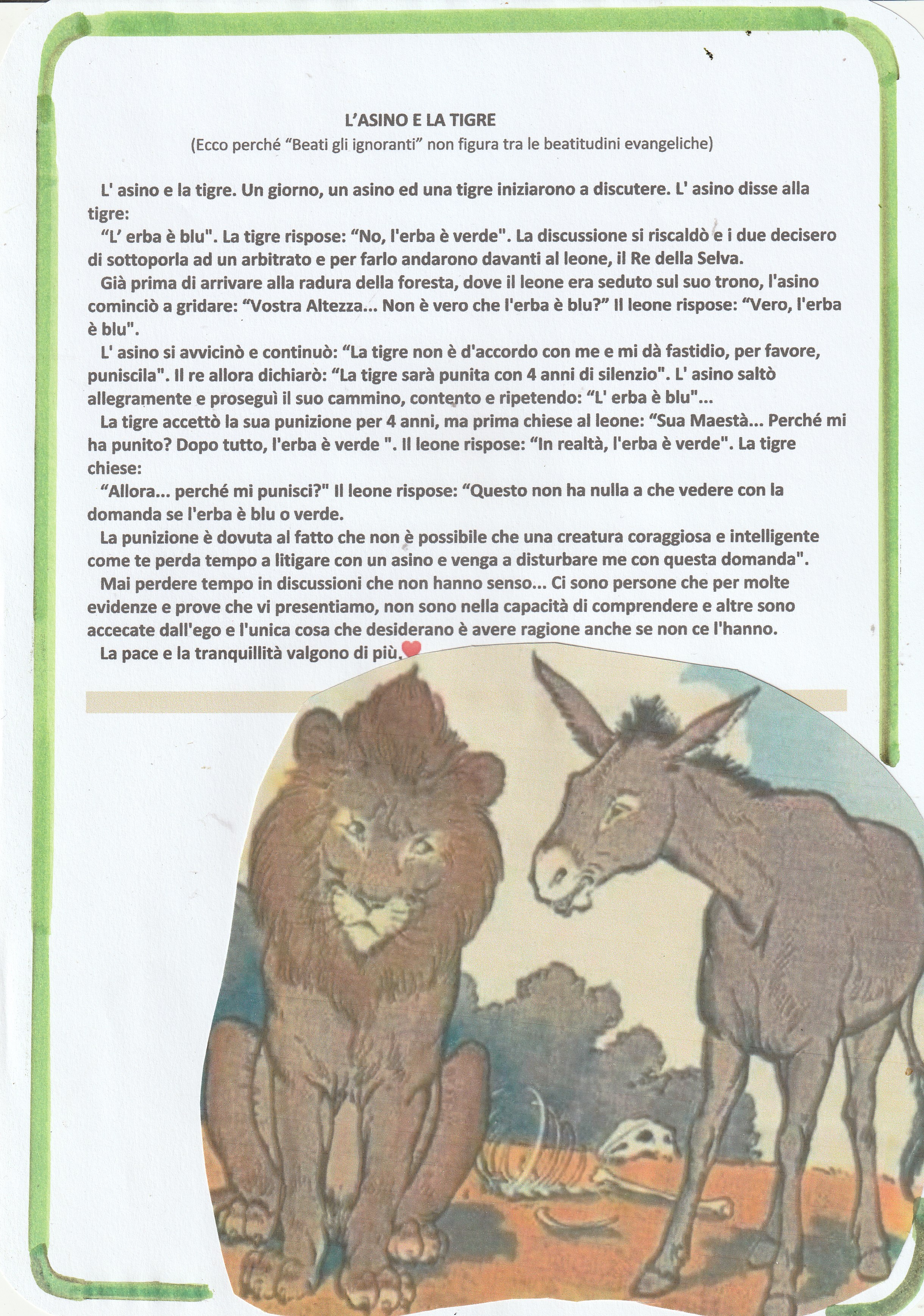 L'ASINO E LA TIGRE
(Ecco perché "Beati gli ignoranti" non figura tra le beatitudini evangeliche)

L' asino e la tigre. Un giorno, un asino ed una tigre iniziarono a discutere. L' asino disse alla tigre:

"L' erba è blu". La tigre rispose: "No, l'erba è verde". La discussione si riscaldò e i due decisero di sottoporla ad un arbitrato e per farlo andarono davanti al leone, il Re della Selva.

Già prima di arrivare alla radura della foresta, dove il leone era seduto sul suo trono, l'asino cominciò a gridare: "Vostra Altezza... Non è vero che l'erba è blu?" Il leone rispose: "Vero, l'erba è blu".

L' asino si avvicinò e continuò: "La tigre non è d'accordo con me e mi dà fastidio, per favore, puniscila". Il re allora dichiarò: "La tigre sarà punita con 4 anni di silenzio". L' asino saltò allegramente e proseguì il suo cammino, contento e ripetendo: "L' erba è blu"...

La tigre accettò la sua punizione per 4 anni, ma prima chiese al leone: "Sua Maestà... Perché mi ha punito? Dopo tutto, l'erba è verde ". Il leone rispose: "In realtà, l'erba è verde". La tigre chiese:

"Allora... perché mi punisci?" Il leone rispose: "Questo non ha nulla a che vedere con la domanda se l'erba è blu o verde.

La punizione è dovuta al fatto che non è possibile che una creatura coraggiosa e intelligente come te perda tempo a litigare con un asino e venga a disturbare me con questa domanda".

Mai perdere tempo in discussioni che non hanno senso... Ci sono persone che per molte evidenze e prove che vi presentiamo, non sono nella capacità di comprendere e altre sono accecate dall'ego e l'unica cosa che desiderano è avere ragione anche se non ce l'hanno.

La pace e la tranquillità valgono di più.